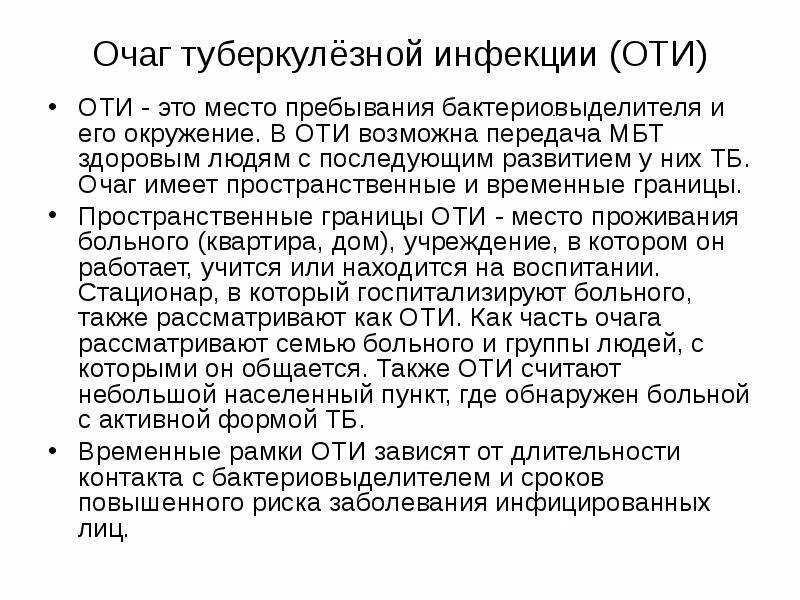 Очаг туберкулёзной инфекции (ОТИ)

• ОТИ - это место пребывания бактериовыделителя и его окружение. В ОТИ возможна передача МБТ здоровым людям с последующим развитием у них ТБ. Очаг имеет пространственные и временные границы.

• Пространственные границы ОТИ - место проживания больного (квартира, дом), учреждение, в котором он работает, учится или находится на воспитании. Стационар, в который госпитализируют больного, также рассматривают как ОТИ. Как часть очага рассматривают семью больного и группы людей, с которыми он общается. Также ОТИ считают небольшой населенный пункт, где обнаружен больной с активной формой ТБ.

• Временные рамки ОТИ зависят от длительности контакта с бактериовыделителем и сроков повышенного риска заболевания инфицированных лиц.